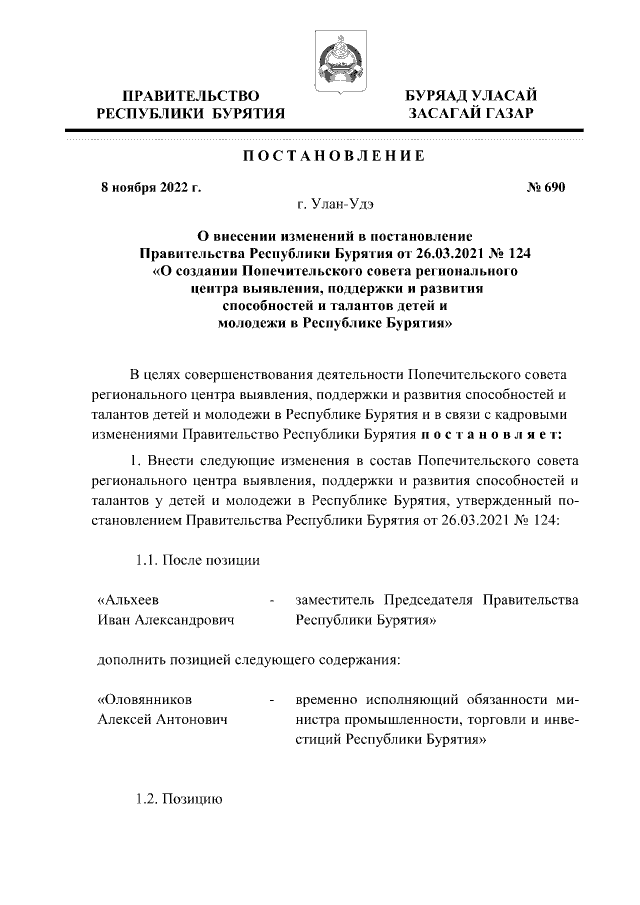 ПРАВИТЕЛЬСТВО РЕСПУБЛИКИ БУРЯТИЯ

БУРЯАД УЛАСАЙ ЗАСАГАЙ ГАЗАР

ПОСТАНОВЛЕНИЕ

8 ноября 2022 г.

№ 690

г. Улан-Удэ

О внесении изменений в постановление Правительства Республики Бурятия от 26.03.2021 № 124 «О создании Попечительского совета регионального центра выявления, поддержки и развития способностей и талантов детей и молодежи в Республике Бурятия»

В целях совершенствования деятельности Попечительского совета регионального центра выявления, поддержки и развития способностей и талантов детей и молодежи в Республике Бурятия и в связи с кадровыми изменениями Правительство Республики Бурятия постановляет:

1. Внести следующие изменения в состав Попечительского совета регионального центра выявления, поддержки и развития способностей и талантов у детей и молодежи в Республике Бурятия, утвержденный постановлением Правительства Республики Бурятия от 26.03.2021 № 124:

1.1. После позиции

«Альхеев Иван Александрович - заместитель Председателя Правительства Республики Бурятия»

дополнить позицией следующего содержания:

«Оловянников Алексей Антонович - временно исполняющий обязанности министра промышленности, торговли и инвестиций Республики Бурятия»

1.2. Позицию